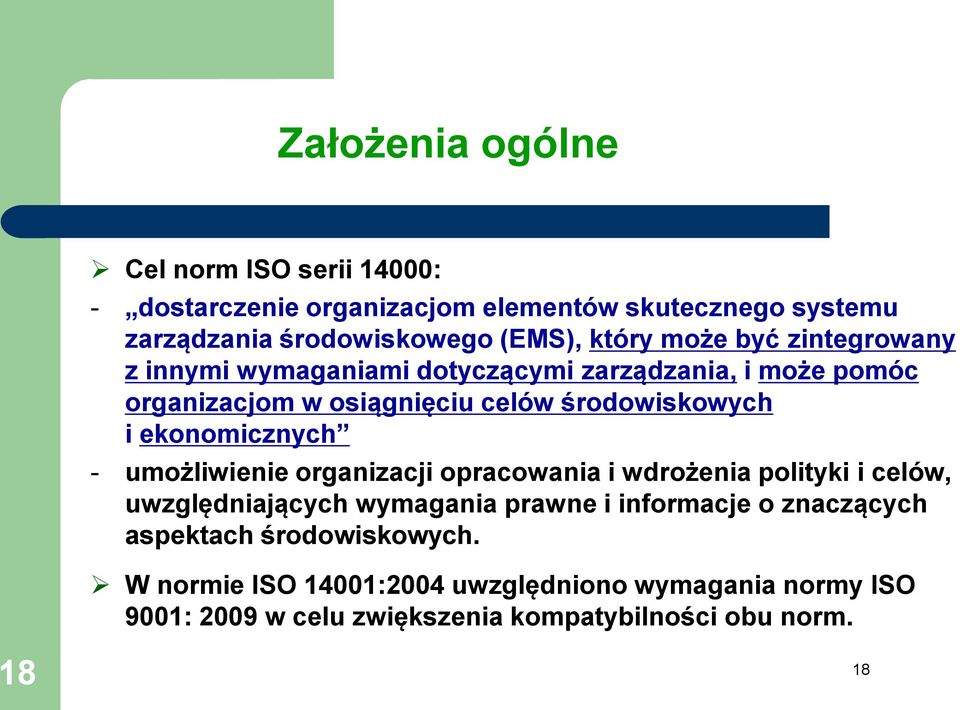 Założenia ogólne

➢ Cel norm ISO serii 14000:

- „dostarczenie organizacjom elementów skutecznego systemu zarządzania środowiskowego (EMS), który może być zintegrowany z innymi wymaganiami dotyczącymi zarządzania, i może pomóc organizacjom w osiągnięciu celów środowiskowych i ekonomicznych”

- umożliwienie organizacji opracowania i wdrożenia polityki i celów, uwzględniających wymagania prawne i informacje o znaczących aspektach środowiskowych.

➢ W normie ISO 14001:2004 uwzględniono wymagania normy ISO 9001: 2009 w celu zwiększenia kompatybilności obu norm.

18

18